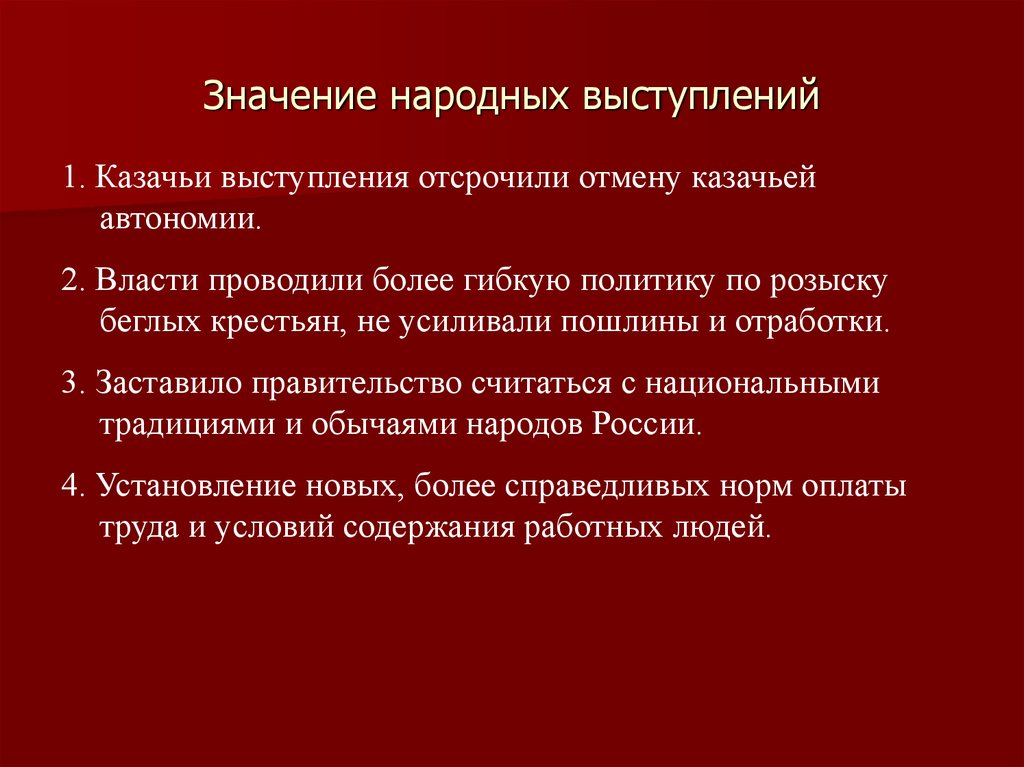 Значение народных выступлений

1. Казачьи выступления отсрочили отмену казачьей автономии.

2. Власти проводили более гибкую политику по розыску беглых крестьян, не усиливали пошлины и отработки.

3. Заставило правительство считаться с национальными традициями и обычаями народов России.

4. Установление новых, более справедливых норм оплаты труда и условий содержания работных людей.